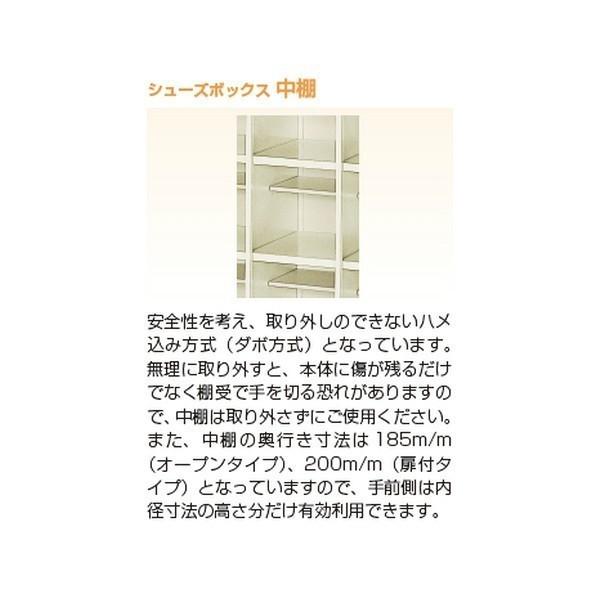 シューズボックス 中棚

安全性を考え、取り外しのできないハメ込み方式（ダボ方式）となっています。無理に取り外すと、本体に傷が残るだけでなく棚受で手を切る恐れがありますので、中棚は取り外さずにご使用ください。また、中棚の奥行き寸法は 185m/m（オープンタイプ）、200m/m（扉付タイプ）となっていますので、手前側は内径寸法の高さ分だけ有効利用できます。